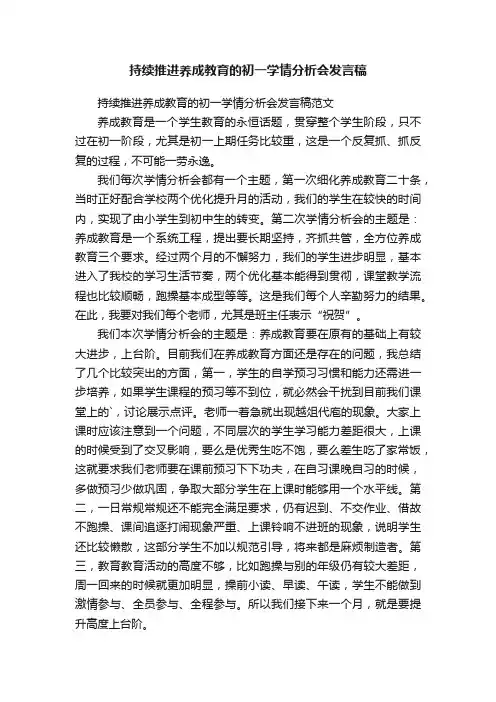 持续推进养成教育的初一学情分析会发言稿

持续推进养成教育的初一学情分析会发言稿范文

养成教育是一个学生教育的永恒话题，贯穿整个学生阶段，只不过在初一阶段，尤其是初一上期任务比较重，这是一个反复抓、抓反复的过程，不可能一劳永逸。

我们每次学情分析会都有一个主题，第一次细化养成教育二十条，当时正好配合学校两个优化提升月的活动，我们的学生在较快的时间内，实现了由小学生到初中生的转变。第二次学情分析会的主题是：养成教育是一个系统工程，提出要长期坚持，齐抓共管，全方位养成教育三个要求。经过两个月的不懈努力，我们的学生进步明显，基本进入了我校的学习生活节奏，两个优化基本能得到贯彻，课堂教学流程也比较顺畅，跑操基本成型等等。这是我们每个人辛勤努力的结果。在此，我要对我们每个老师，尤其是班主任表示“祝贺”。

我们本次学情分析会的主题是：养成教育要在原有的基础上有较大进步，上台阶。目前我们在养成教育方面还是存在的问题，我总结了几个比较突出的方面，第一，学生的自学预习习惯和能力还需进一步培养，如果学生课程的预习等不到位，就必然会干扰到目前我们课堂上的`，讨论展示点评。老师一着急就出现越俎代庖的现象。大家上课时应该注意到一个问题，不同层次的学生学习能力差距很大，上课的时候受到了交叉影响，要么是优秀生吃不饱，要么差生吃了家常饭，这就要求我们老师要在课前预习下下功夫，在自习课晚自习的时候，多做预习少做巩固，争取大部分学生在上课时能够用一个水平线。第二，一日常规常规还不能完全满足要求，仍有迟到、不交作业、借故不跑操、课间追逐打闹现象严重、上课铃响不进班的现象，说明学生还比较懒散，这部分学生不加以规范引导，将来都是麻烦制造者。第三，教育教育活动的高度不够，比如跑操与别的年级仍有较大差距，周一回来的时候就更加明显，操前小读、早读、午读，学生不能做到激情参与、全员参与、全程参与。所以我们接下来一个月，就是要提升高度上台阶。